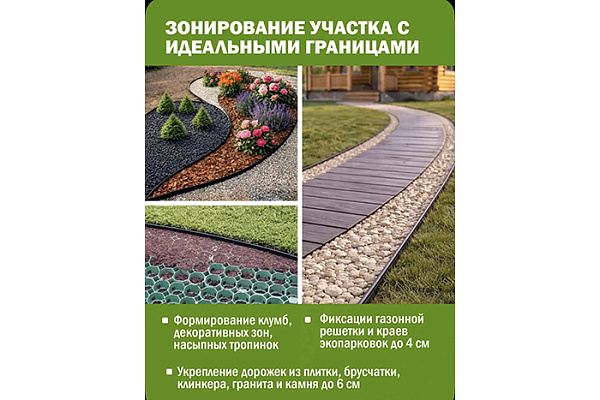 ЗОНИРОВАНИЕ УЧАСТКА С ИДЕАЛЬНЫМИ ГРАНИЦАМИ

Формирование клумб, декоративных зон, насыпных тропинок

Фиксации газонной решетки и краев экопарковок до 4 см

Укрепление дорожек из плитки, брусчатки, клинкера, гранита и камня до 6 см